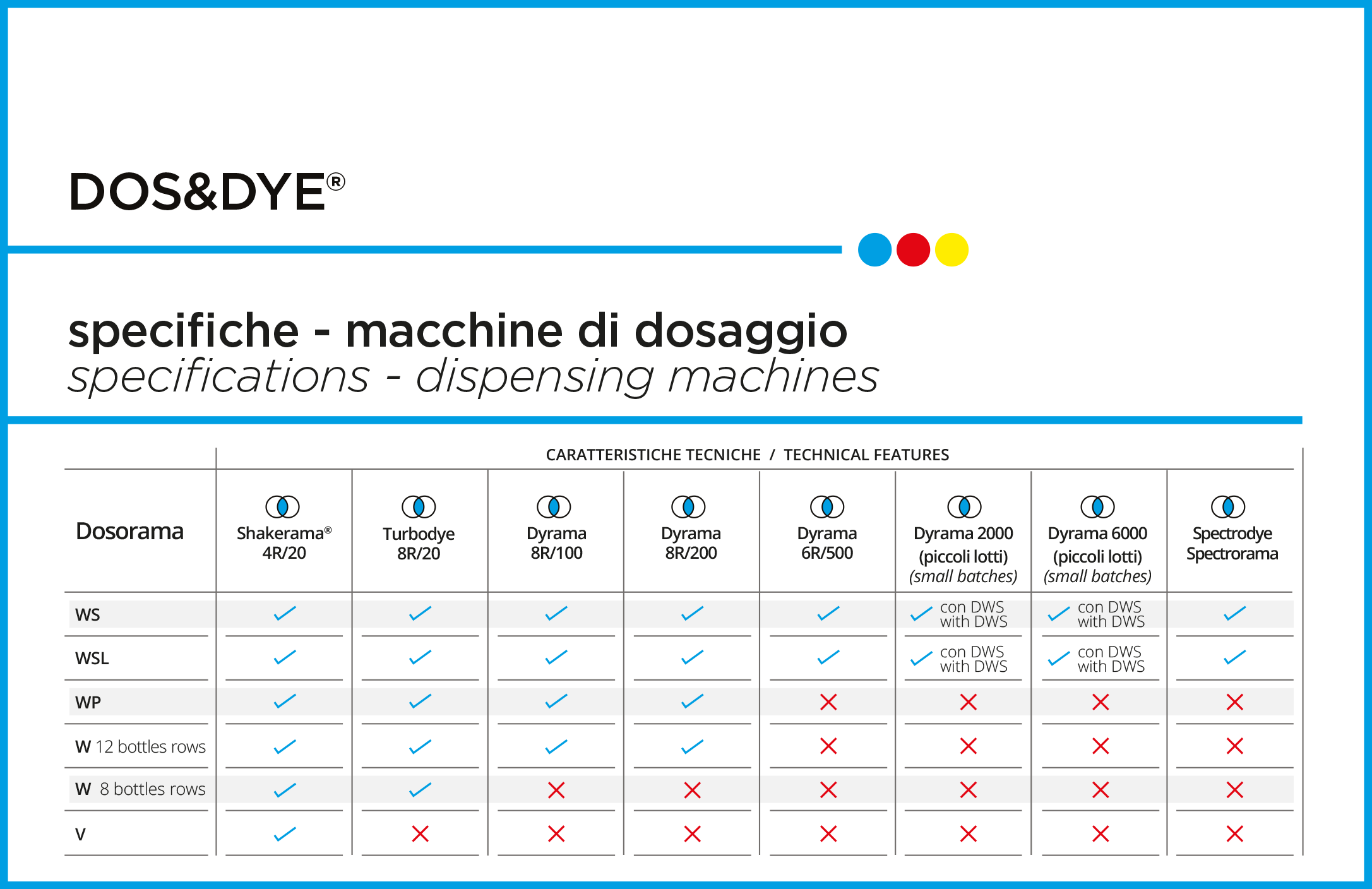 DOS&DYE®

specifiche - macchine di dosaggio
specifications - dispensing machines

CARATTERISTICHE TECNICHE / TECHNICAL FEATURES

| Dosorama | Shakerama® 4R/20 | Turbodye 8R/20 | Dyrama 8R/100 | Dyrama 8R/200 | Dyrama 6R/500 | Dyrama 2000 (piccoli lotti) (small batches) | Dyrama 6000 (piccoli lotti) (small batches) | Spectrodye Spectrorama |
|---|---|---|---|---|---|---|---|---|
| WS | ✓ | ✓ | ✓ | ✓ | ✓ | ✓ con DWS with DWS | ✓ con DWS with DWS | ✓ |
| WSL | ✓ | ✓ | ✓ | ✓ | ✓ | ✓ con DWS with DWS | ✓ con DWS with DWS | ✓ |
| WP | ✓ | ✓ | ✓ | ✓ | ✗ | ✗ | ✗ | ✗ |
| W 12 bottles rows | ✓ | ✓ | ✓ | ✓ | ✗ | ✗ | ✗ | ✗ |
| W 8 bottles rows | ✓ | ✓ | ✗ | ✗ | ✗ | ✗ | ✗ | ✗ |
| V | ✓ | ✗ | ✗ | ✗ | ✗ | ✗ | ✗ | ✗ |